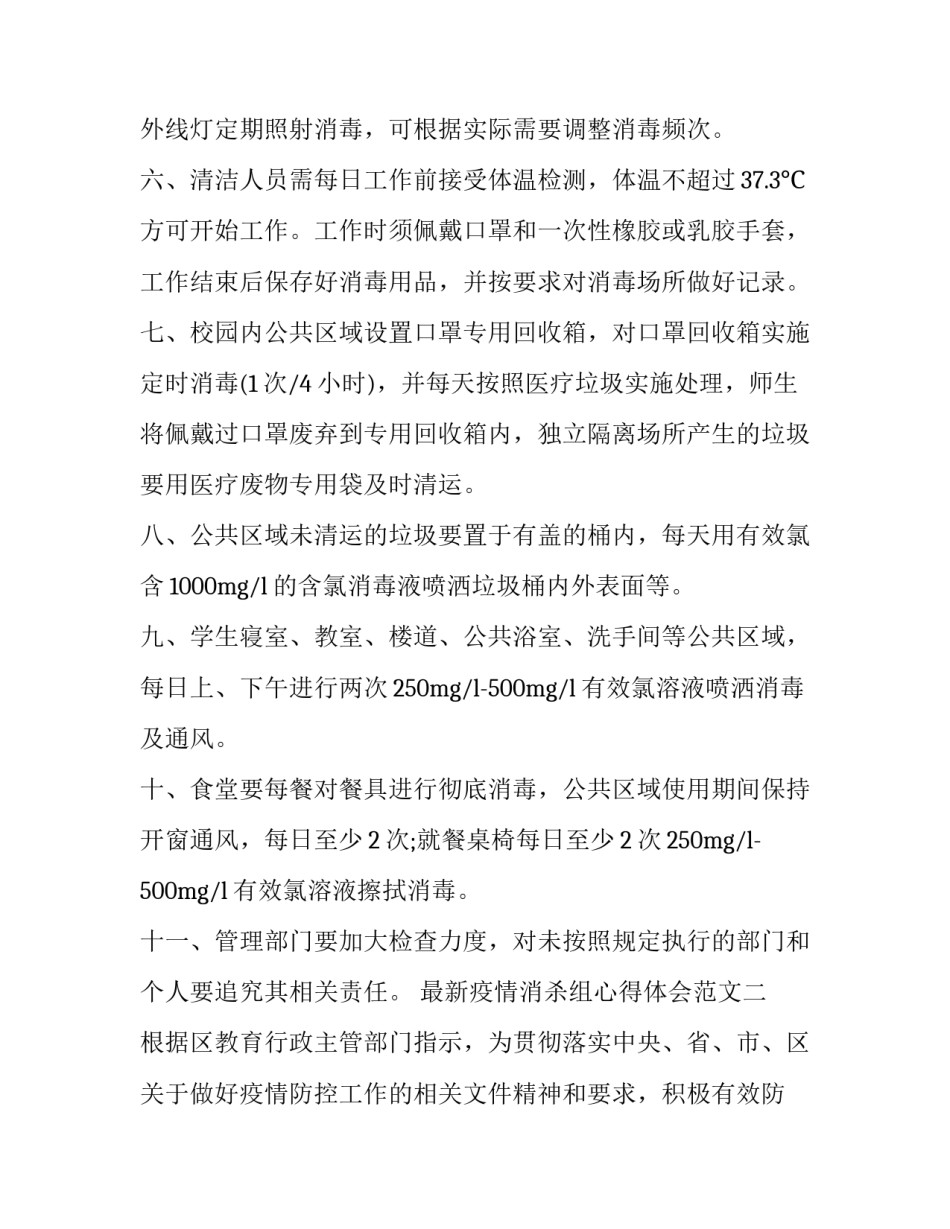 外线灯定期照射消毒，可根据实际需要调整消毒频次。

六、清洁人员需每日工作前接受体温检测，体温不超过 37.3°C 方可开始工作。工作时须佩戴口罩和一次性橡胶或乳胶手套，工作结束后保存好消毒用品，并按要求对消毒场所做好记录。

七、校园内公共区域设置口罩专用回收箱，对口罩回收箱实施定时消毒(1 次/4 小时)，并每天按照医疗垃圾实施处理，师生将佩戴过口罩废弃到专用回收箱内，独立隔离场所产生的垃圾要用医疗废物专用袋及时清运。

八、公共区域未清运的垃圾要置于有盖的桶内，每天用有效氯含 1000mg/l 的含氯消毒液喷洒垃圾桶内外表面等。

九、学生寝室、教室、楼道、公共浴室、洗手间等公共区域，每日上、下午进行两次 250mg/l-500mg/l 有效氯溶液喷洒消毒及通风。

十、食堂要每餐对餐具进行彻底消毒，公共区域使用期间保持开窗通风，每日至少 2 次;就餐桌椅每日至少 2 次 250mg/l-500mg/l 有效氯溶液擦拭消毒。

十一、管理部门要加大检查力度，对未按照规定执行的部门和个人要追究其相关责任。 最新疫情消杀组心得体会范文二

根据区教育行政主管部门指示，为贯彻落实中央、省、市、区关于做好疫情防控工作的相关文件精神和要求，积极有效防